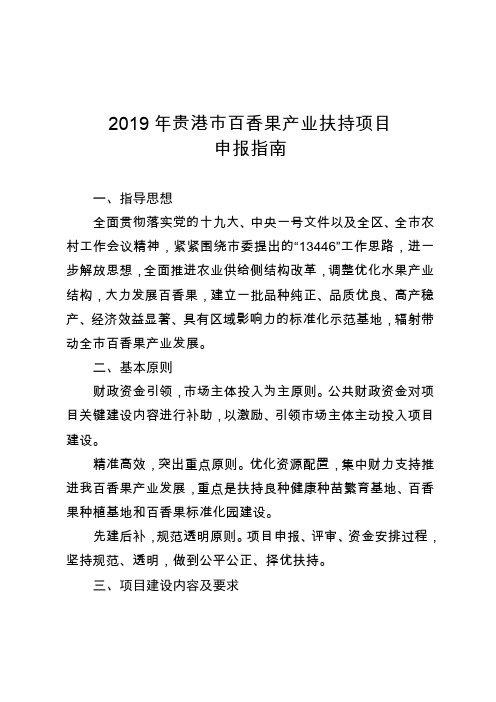 2019 年贵港市百香果产业扶持项目
申报指南

一、指导思想

全面贯彻落实党的十九大、中央一号文件以及全区、全市农村工作会议精神，紧紧围绕市委提出的“13446”工作思路，进一步解放思想，全面推进农业供给侧结构改革，调整优化水果产业结构，大力发展百香果，建立一批品种纯正、品质优良、高产稳产、经济效益显著、具有区域影响力的标准化示范基地，辐射带动全市百香果产业发展。

二、基本原则

财政资金引领，市场主体投入为主原则。公共财政资金对项目关键建设内容进行补助，以激励、引领市场主体主动投入项目建设。

精准高效，突出重点原则。优化资源配置，集中财力支持推进我百香果产业发展，重点是扶持良种健康种苗繁育基地、百香果种植基地和百香果标准化园建设。

先建后补，规范透明原则。项目申报、评审、资金安排过程，坚持规范、透明，做到公平公正、择优扶持。

三、项目建设内容及要求